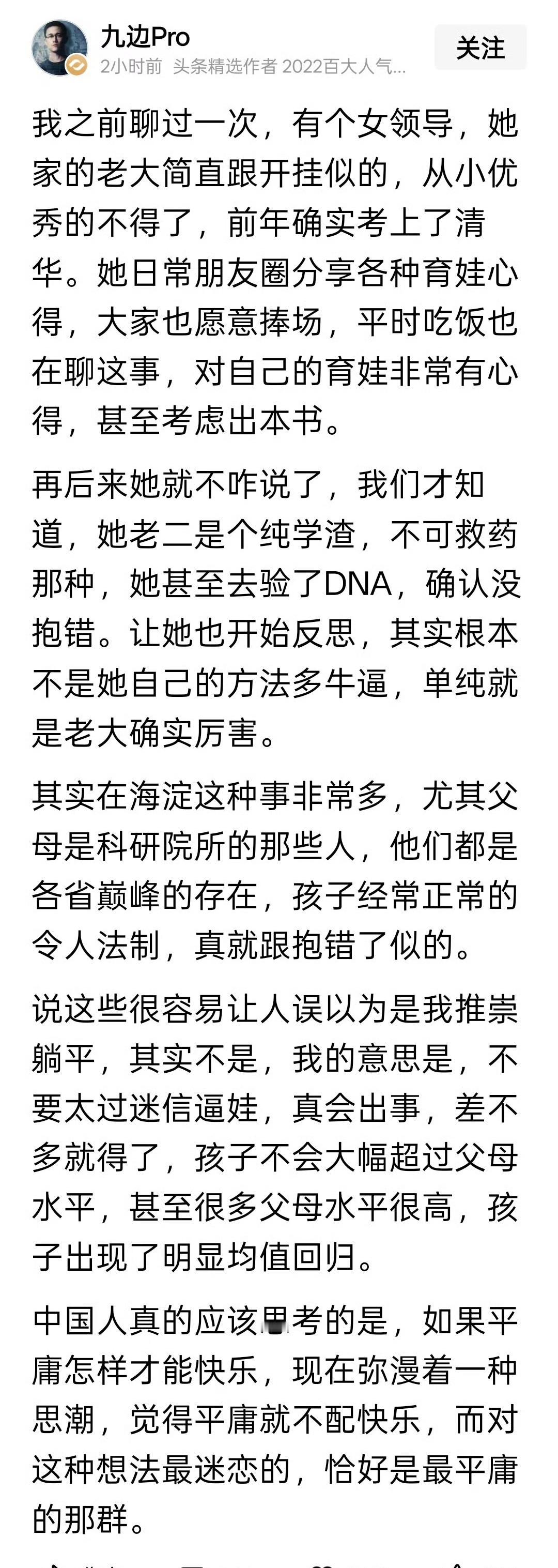 九边Pro
2小时前 头条精选作者 2022百大人气...
关注

我之前聊过一次，有个女领导，她家的老大简直跟开挂似的，从小优秀的不得了，前年确实考上了清华。她日常朋友圈分享各种育娃心得，大家也愿意捧场，平时吃饭也在聊这事，对自己的育娃非常有心得，甚至考虑出本书。

再后来她就不咋说了，我们才知道，她老二是个纯学渣，不可救药那种，她甚至去验了DNA，确认没抱错。让她也开始反思，其实根本不是她自己的方法多牛逼，单纯就是老大确实厉害。

其实在海淀这种事非常多，尤其父母是科研院所的那些人，他们都是各省巅峰的存在，孩子经常正常的令人法制，真就跟抱错了似的。

说这些很容易让人误以为是我推崇躺平，其实不是，我的意思是，不要太过迷信逼娃，真会出事，差不多就得了，孩子不会大幅超过父母水平，甚至很多父母水平很高，孩子出现了明显均值回归。

中国人真的应该思考的是，如果平庸怎样才能快乐，现在弥漫着一种思潮，觉得平庸就不配快乐，而对这种想法最迷恋的，恰好是最平庸的那群。